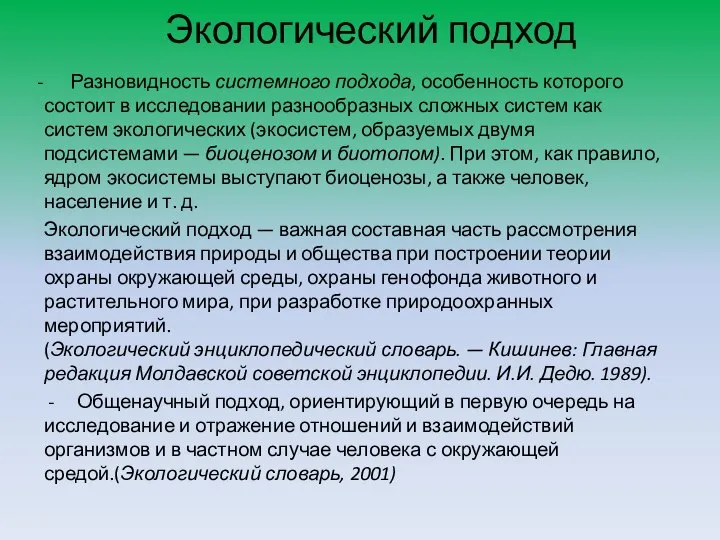 Экологический подход

- Разновидность системного подхода, особенность которого состоит в исследовании разнообразных сложных систем как систем экологических (экосистем, образуемых двумя подсистемами — биоценозом и биотопом). При этом, как правило, ядром экосистемы выступают биоценозы, а также человек, население и т. д.

Экологический подход — важная составная часть рассмотрения взаимодействия природы и общества при построении теории охраны окружающей среды, охраны генофонда животного и растительного мира, при разработке природоохранных мероприятий.
(Экологический энциклопедический словарь. — Кишинев: Главная редакция Молдавской советской энциклопедии. И.И. Дедю. 1989).

- Общенаучный подход, ориентирующий в первую очередь на исследование и отражение отношений и взаимодействий организмов и в частном случае человека с окружающей средой.(Экологический словарь, 2001)